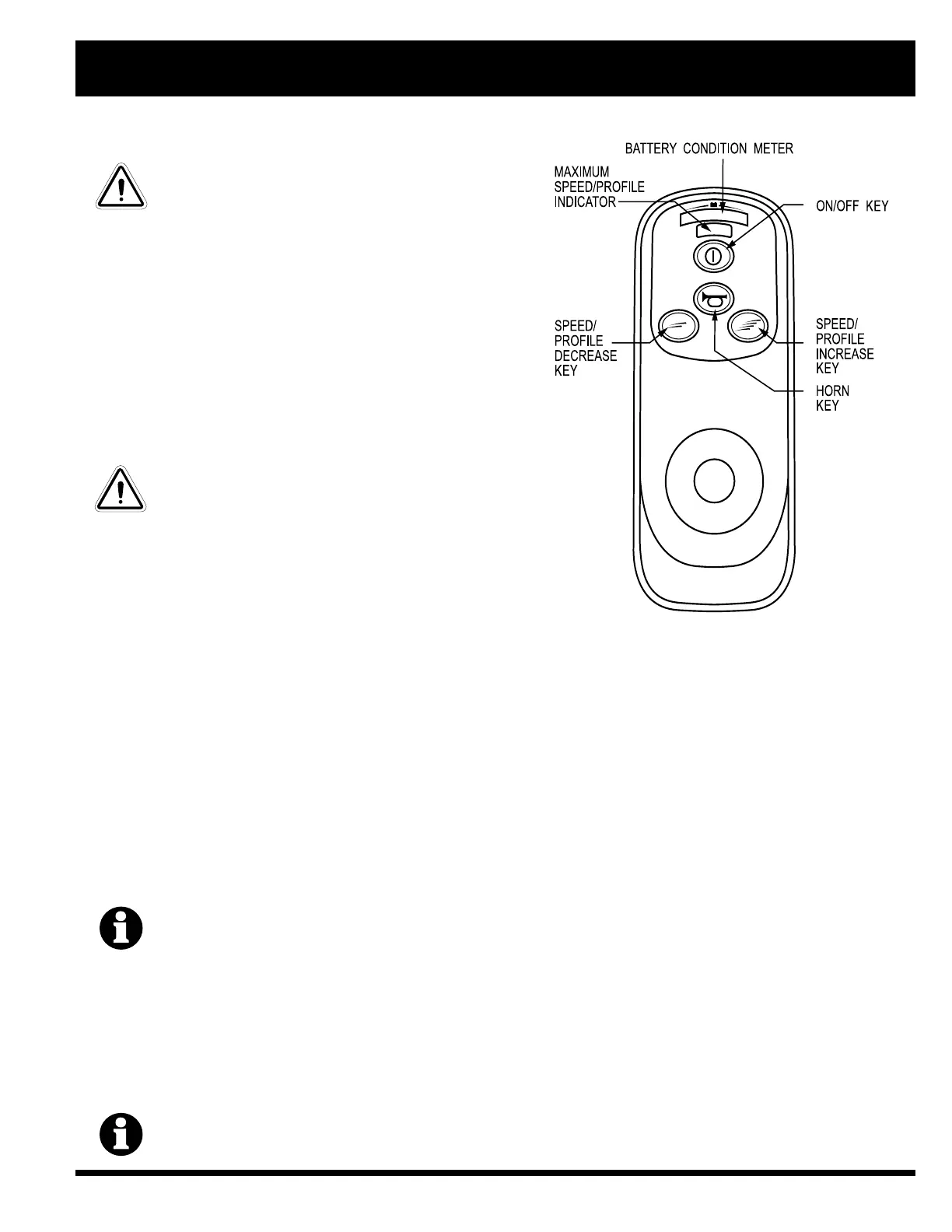 BATTERY CONDITION METER

MAXIMUM SPEED/PROFILE INDICATOR

ON/OFF KEY

SPEED/ PROFILE DECREASE KEY

SPEED/ PROFILE INCREASE KEY

HORN KEY